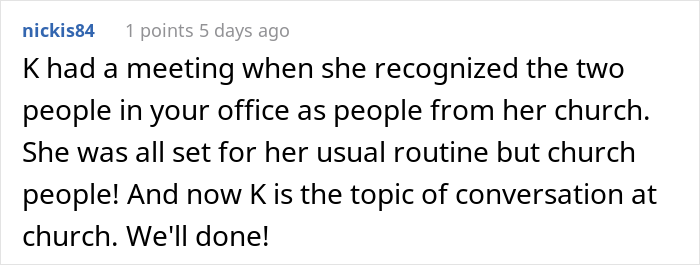 nickis84 1 points 5 days ago

K had a meeting when she recognized the two people in your office as people from her church. She was all set for her usual routine but church people! And now K is the topic of conversation at church. We'll done!